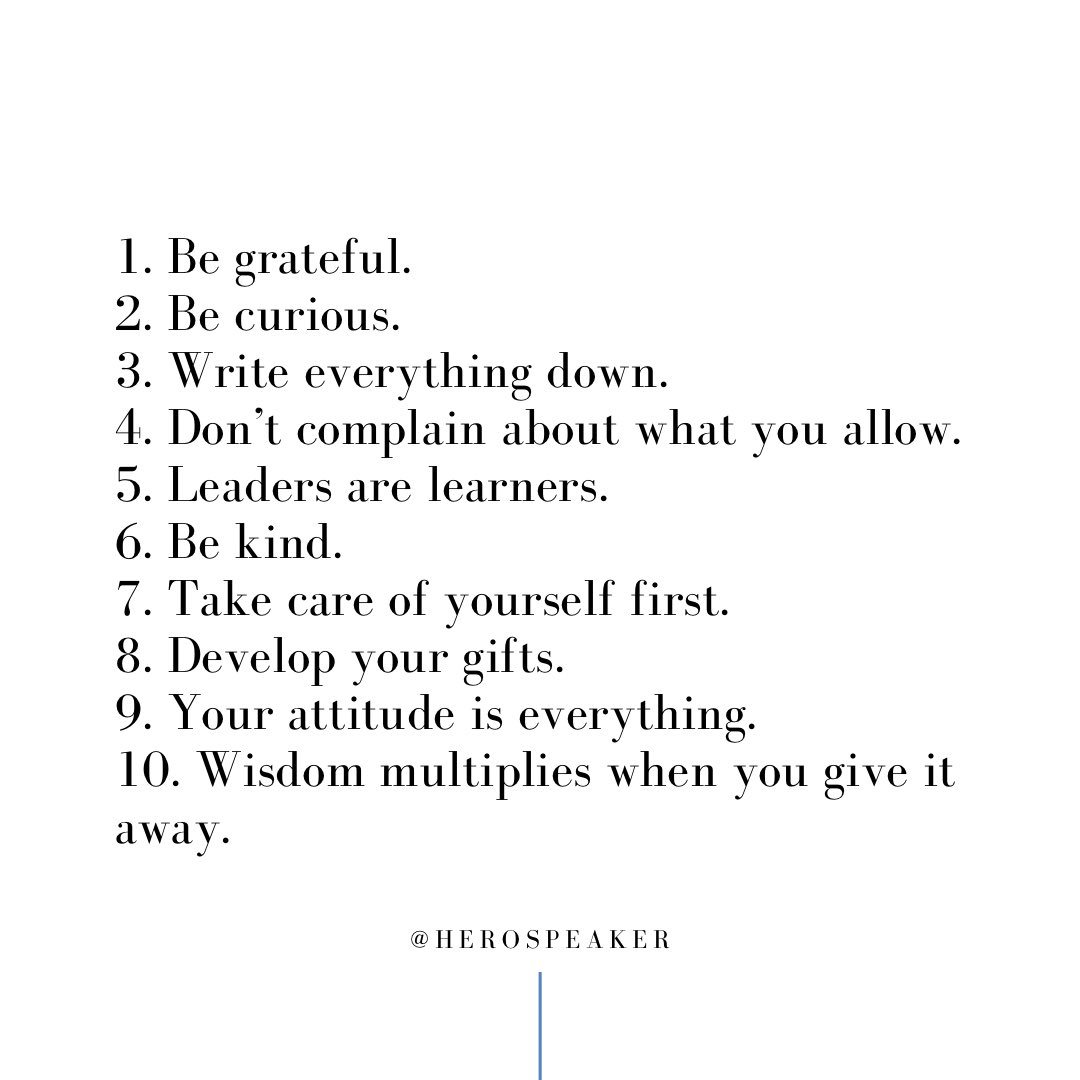 1. Be grateful.
2. Be curious.
3. Write everything down.
4. Don’t complain about what you allow.
5. Leaders are learners.
6. Be kind.
7. Take care of yourself first.
8. Develop your gifts.
9. Your attitude is everything.
10. Wisdom multiplies when you give it away.

@HEROSPEAKER